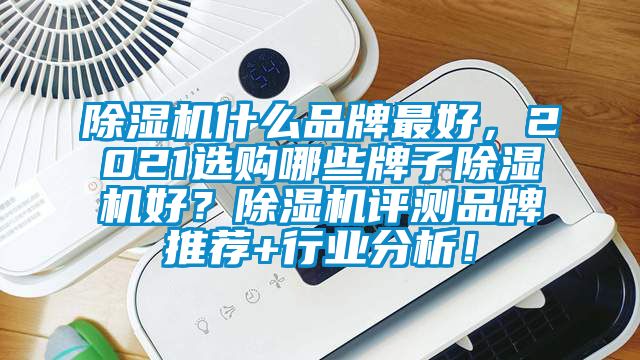 除湿机什么品牌最好，2021选购哪些牌子除湿机好？除湿机评测品牌推荐+行业分析！